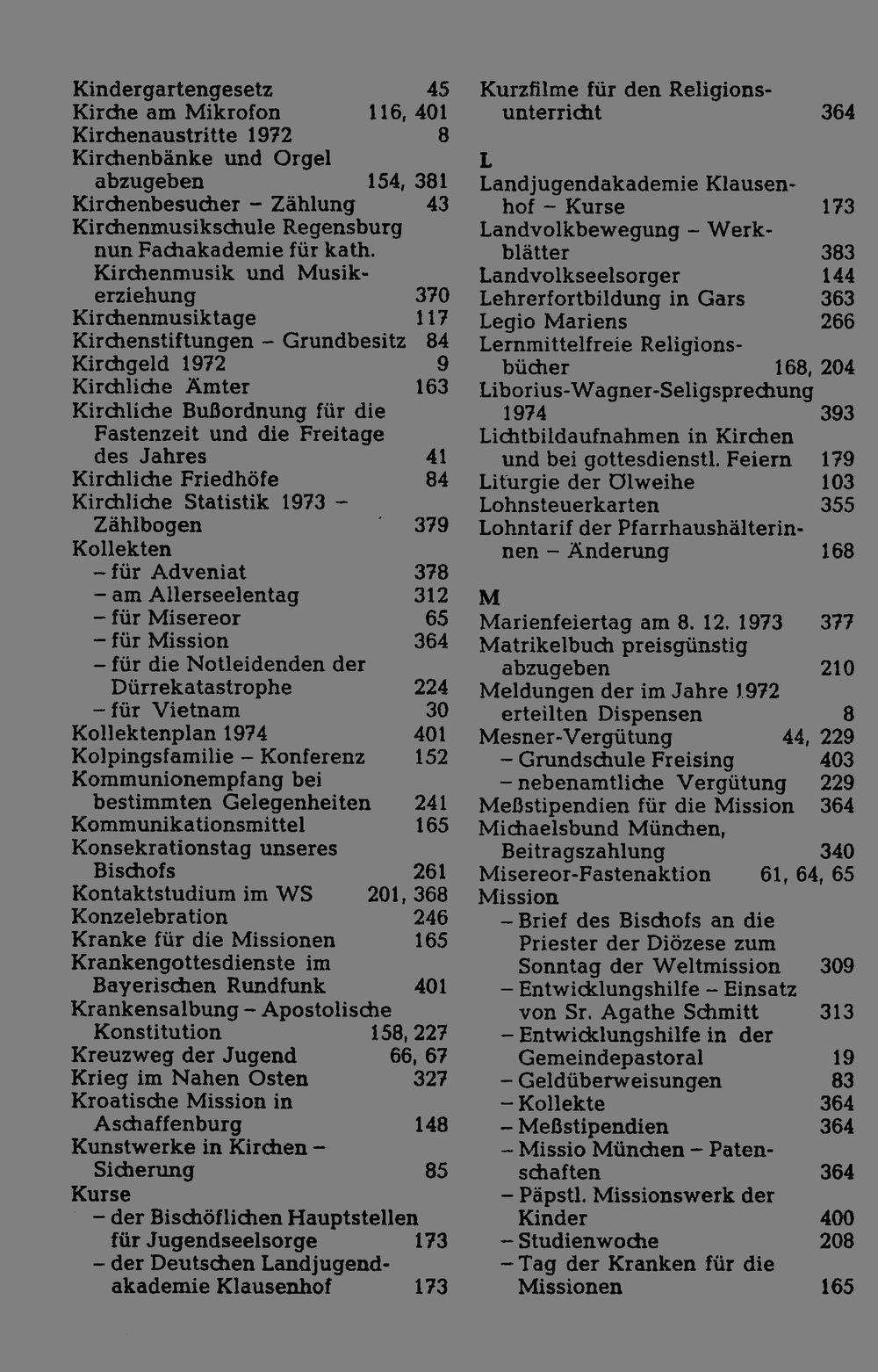 Kindergartengesetz 45
Kirche am Mikrofon 116, 401
Kirchenaustritte 1972 8
Kirchenbänke und Orgel abzugeben 154, 381
Kirchenbesucher - Zählung 43
Kirchenmusikschule Regensburg nun Fachakademie für kath. Kirchenmusik und Musikerziehung 370
Kirchenmusiktage 117
Kirchenstiftungen - Grundbesitz 84
Kirchgeld 1972 9
Kirchliche Ämter 163
Kirchliche Bußordnung für die Fastenzeit und die Freitage des Jahres 41
Kirchliche Friedhöfe 84
Kirchliche Statistik 1973 - Zählbogen 379
Kollekten
- für Adveniat 378
- am Allerseelentag 312
- für Misereor 65
- für Mission 364
- für die Notleidenden der Dürrekatastrophe 224
- für Vietnam 30
Kollektenplan 1974 401
Kolpingsfamilie - Konferenz 152
Kommunionempfang bei bestimmten Gelegenheiten 241
Kommunikationsmittel 165
Konsekrationstag unseres Bischofs 261
Kontaktstudium im WS 201, 368
Konzelebration 246
Kranke für die Missionen 165
Krankengottesdienste im Bayerischen Rundfunk 401
Krankensalbung - Apostolische Konstitution 158, 227
Kreuzweg der Jugend 66, 67
Krieg im Nahen Osten 327
Kroatische Mission in Aschaffenburg 148
Kunstwerke in Kirchen - Sicherung 85
Kurse
- der Bischöflichen Hauptstellen für Jugendseelsorge 173
- der Deutschen Landjugendakademie Klausenhof 173

Kurzfilme für den Religionsunterricht 364

L
Landjugendakademie Klausenhof - Kurse 173
Landvolkbewegung - Werkblätter 383
Landvolkseelsorger 144
Lehrerfortbildung in Gars 363
Legio Mariens 266
Lernmittelfreie Religionsbücher 168, 204
Liborius-Wagner-Seligsprechung 1974 393
Lichtbildaufnahmen in Kirchen und bei gottesdienstl. Feiern 179
Liturgie der Ölweihe 103
Lohnsteuerkarten 355
Lohntarif der Pfarrhaushälterinnen - Änderung 168

M
Marienfeiertag am 8. 12. 1973 377
Matrikelbuch preisgünstig abzugeben 210
Meldungen der im Jahre 1972 erteilten Dispensen 8
Mesner-Vergütung 44, 229
- Grundschule Freising 403
- nebenamtliche Vergütung 229
Meßstipendien für die Mission 364
Michaelsbund München, Beitragszahlung 340
Misereor-Fastenaktion 61, 64, 65
Mission
- Brief des Bischofs an die Priester der Diözese zum Sonntag der Weltmission 309
- Entwicklungshilfe - Einsatz von Sr. Agathe Schmitt 313
- Entwicklungshilfe in der Gemeindepastoral 19
- Geldüberweisungen 83
- Kollekte 364
- Meßstipendien 364
- Missio München - Patenschaften 364
- Päpstl. Missionswerk der Kinder 400
- Studienwoche 208
- Tag der Kranken für die Missionen 165